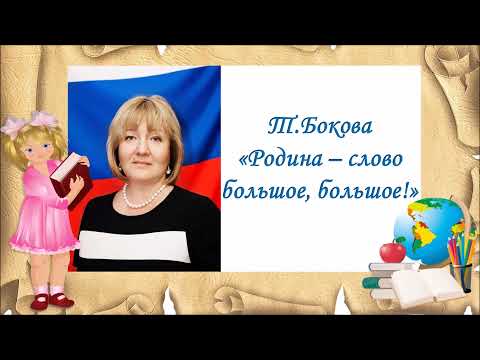 Т.Бокова
«Родина – слово большое, большое!»